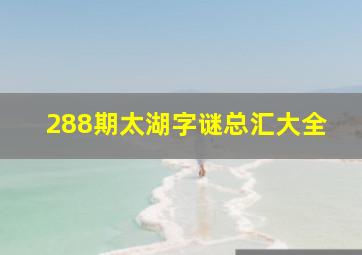 288期太湖字谜总汇大全